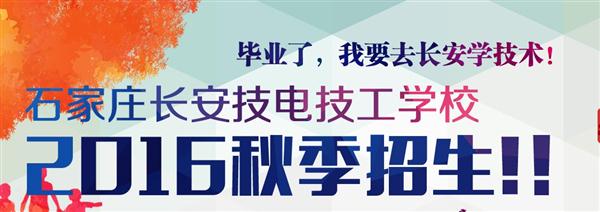 毕业了，我要去长安学技术！

石家庄长安技电技工学校

2016秋季招生!!